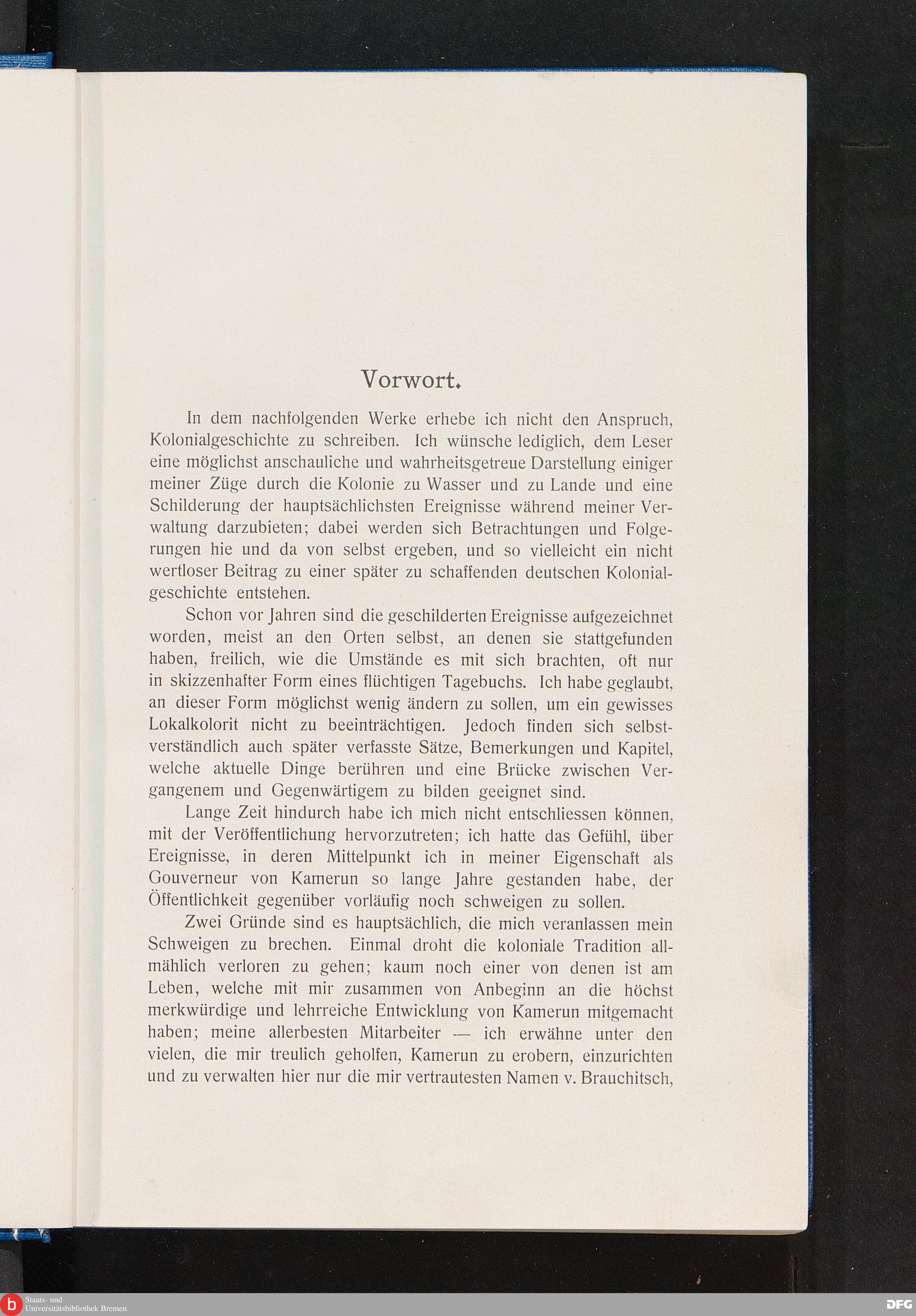 Vorwort.

In dem nachfolgenden Werke erhebe ich nicht den Anspruch, Kolonialgeschichte zu schreiben. Ich wünsche lediglich, dem Leser eine möglichst anschauliche und wahrheitsgetreue Darstellung einiger meiner Züge durch die Kolonie zu Wasser und zu Lande und eine Schilderung der hauptsächlichsten Ereignisse während meiner Verwaltung darzubieten; dabei werden sich Betrachtungen und Folgerungen hie und da von selbst ergeben, und so vielleicht ein nicht wertloser Beitrag zu einer später zu schaffenden deutschen Kolonialgeschichte entstehen.

Schon vor Jahren sind die geschilderten Ereignisse aufgezeichnet worden, meist an den Orten selbst, an denen sie stattgefunden haben, freilich, wie die Umstände es mit sich brachten, oft nur in skizzenhafter Form eines flüchtigen Tagebuchs. Ich habe geglaubt, an dieser Form möglichst wenig ändern zu sollen, um ein gewisses Lokalkolorit nicht zu beeinträchtigen. Jedoch finden sich selbstverständlich auch später verfasste Sätze, Bemerkungen und Kapitel, welche aktuelle Dinge berühren und eine Brücke zwischen Vergangenem und Gegenwärtigem zu bilden geeignet sind.

Lange Zeit hindurch habe ich mich nicht entschliessen können, mit der Veröffentlichung hervorzutreten; ich hatte das Gefühl, über Ereignisse, in deren Mittelpunkt ich in meiner Eigenschaft als Gouverneur von Kamerun so lange Jahre gestanden habe, der Öffentlichkeit gegenüber vorläufig noch schweigen zu sollen.

Zwei Gründe sind es hauptsächlich, die mich veranlassen mein Schweigen zu brechen. Einmal droht die koloniale Tradition allmählich verloren zu gehen; kaum noch einer von denen ist am Leben, welche mit mir zusammen von Anbeginn an die höchst merkwürdige und lehrreiche Entwicklung von Kamerun mitgemacht haben; meine allerbesten Mitarbeiter — ich erwähne unter den vielen, die mir treulich geholfen, Kamerun zu erobern, einzurichten und zu verwalten hier nur die mir vertrautesten Namen v. Brauchitsch,

Staats- und Universitätsbibliothek Bremen
DFG